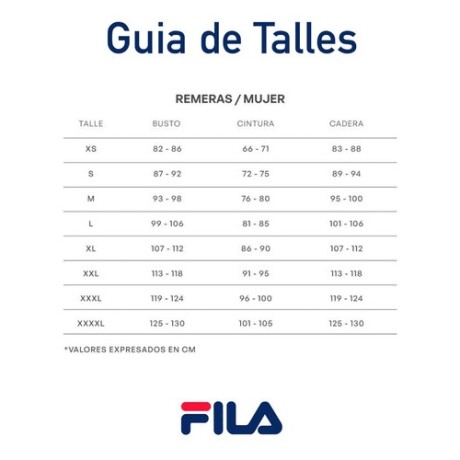 Guia de Talles

REMERAS / MUJER

| TALLE | BUSTO | CINTURA | CADERA |
|---|---|---|---|
| XS | 82 - 86 | 66 - 71 | 83 - 88 |
| S | 87 - 92 | 72 - 75 | 89 - 94 |
| M | 93 - 98 | 76 - 80 | 95 - 100 |
| L | 99 - 106 | 81 - 85 | 101 - 106 |
| XL | 107 - 112 | 86 - 90 | 107 - 112 |
| XXL | 113 - 118 | 91 - 95 | 113 - 118 |
| XXXL | 119 - 124 | 96 - 100 | 119 - 124 |
| XXXXL | 125 - 130 | 101 - 105 | 125 - 130 |

*VALORES EXPRESADOS EN CM

FILA